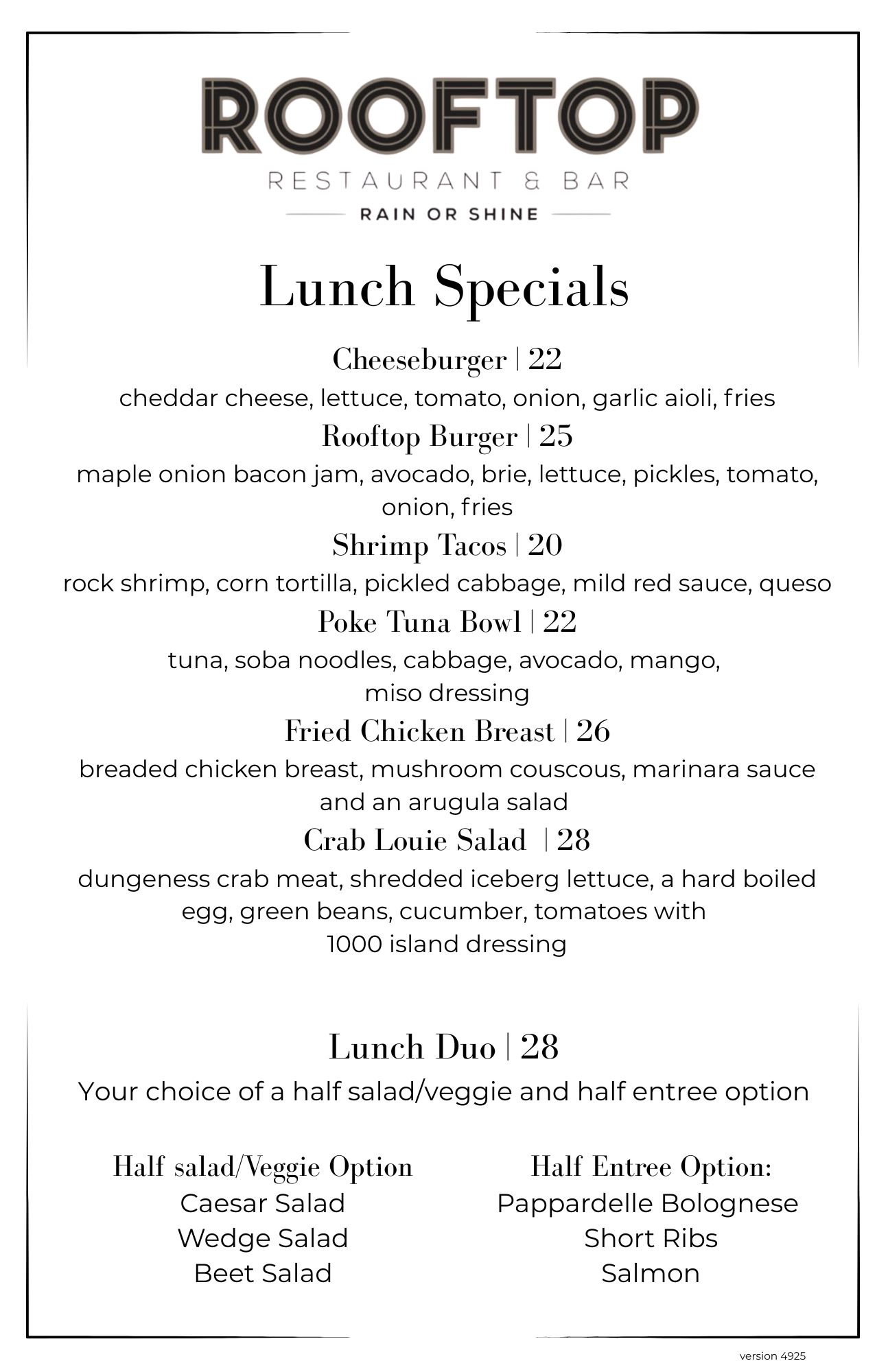 ROOFTOP

RESTAURANT & BAR

RAIN OR SHINE

Lunch Specials

Cheeseburger | 22

cheddar cheese, lettuce, tomato, onion, garlic aioli, fries

Rooftop Burger | 25

maple onion bacon jam, avocado, brie, lettuce, pickles, tomato, onion, fries

Shrimp Tacos | 20

rock shrimp, corn tortilla, pickled cabbage, mild red sauce, queso

Poke Tuna Bowl | 22

tuna, soba noodles, cabbage, avocado, mango, miso dressing

Fried Chicken Breast | 26

breaded chicken breast, mushroom couscous, marinara sauce and an arugula salad

Crab Louie Salad | 28

dungeness crab meat, shredded iceberg lettuce, a hard boiled egg, green beans, cucumber, tomatoes with 1000 island dressing

Lunch Duo | 28

Your choice of a half salad/veggie and half entree option

Half salad/Veggie Option
Caesar Salad
Wedge Salad
Beet Salad

Half Entree Option:
Pappardelle Bolognese
Short Ribs
Salmon

version 4925